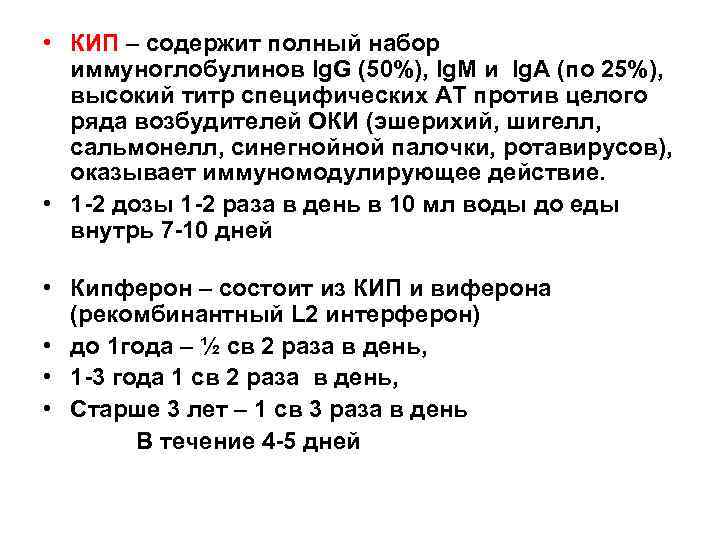 • КИП – содержит полный набор иммуноглобулинов IgG (50%), IgM и IgA (по 25%), высокий титр специфических АТ против целого ряда возбудителей ОКИ (эшерихий, шигелл, сальмонелл, синегнойной палочки, ротавирусов), оказывает иммуномодулирующее действие.
• 1-2 дозы 1-2 раза в день в 10 мл воды до еды внутрь 7-10 дней

• Кипферон – состоит из КИП и виферона (рекомбинантный L2 интерферон)
• до 1года – ½ св 2 раза в день,
• 1-3 года 1 св 2 раза в день,
• Старше 3 лет – 1 св 3 раза в день
В течение 4-5 дней